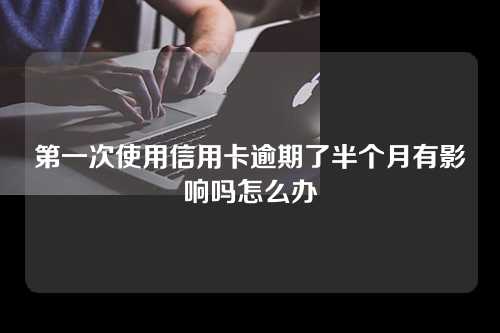 第一次使用信用卡逾期了半个月有影响吗怎么办